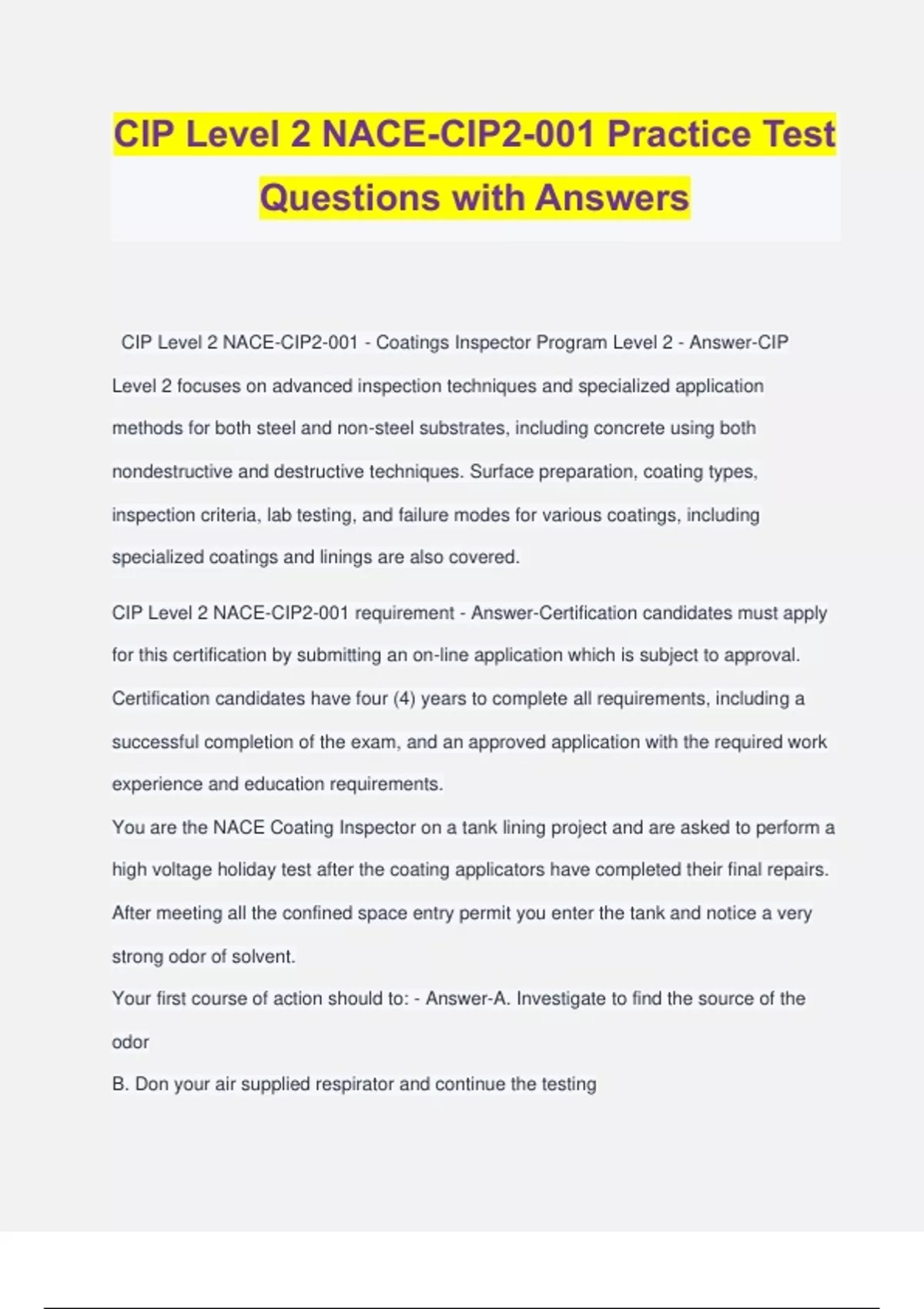 CIP Level 2 NACE-CIP2-001 Practice Test Questions with Answers

CIP Level 2 NACE-CIP2-001 - Coatings Inspector Program Level 2 - Answer-CIP Level 2 focuses on advanced inspection techniques and specialized application methods for both steel and non-steel substrates, including concrete using both nondestructive and destructive techniques. Surface preparation, coating types, inspection criteria, lab testing, and failure modes for various coatings, including specialized coatings and linings are also covered.

CIP Level 2 NACE-CIP2-001 requirement - Answer-Certification candidates must apply for this certification by submitting an on-line application which is subject to approval. Certification candidates have four (4) years to complete all requirements, including a successful completion of the exam, and an approved application with the required work experience and education requirements.

You are the NACE Coating Inspector on a tank lining project and are asked to perform a high voltage holiday test after the coating applicators have completed their final repairs. After meeting all the confined space entry permit you enter the tank and notice a very strong odor of solvent.

Your first course of action should to: - Answer-A. Investigate to find the source of the odor

B. Don your air supplied respirator and continue the testing